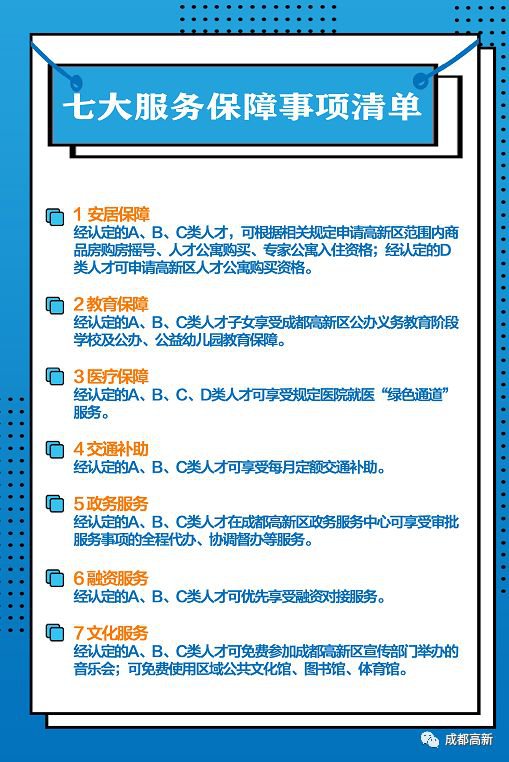 七大服务保障事项清单

1 安居保障
经认定的A、B、C类人才，可根据相关规定申请高新区范围内商品房购房摇号、人才公寓购买、专家公寓入住资格；经认定的D类人才可申请高新区人才公寓购买资格。

2 教育保障
经认定的A、B、C类人才子女享受成都高新区公办义务教育阶段学校及公办、公益幼儿园教育保障。

3 医疗保障
经认定的A、B、C、D类人才可享受规定医院就医“绿色通道”服务。

4 交通补助
经认定的A、B、C类人才可享受每月定额交通补助。

5 政务服务
经认定的A、B、C类人才在成都高新区政务服务中心可享受审批服务事项的全程代办、协调督办等服务。

6 融资服务
经认定的A、B、C类人才可优先享受融资对接服务。

7 文化服务
经认定的A、B、C类人才可免费参加成都高新区宣传部门举办的音乐会；可免费使用区域公共文化馆、图书馆、体育馆。

成都高新